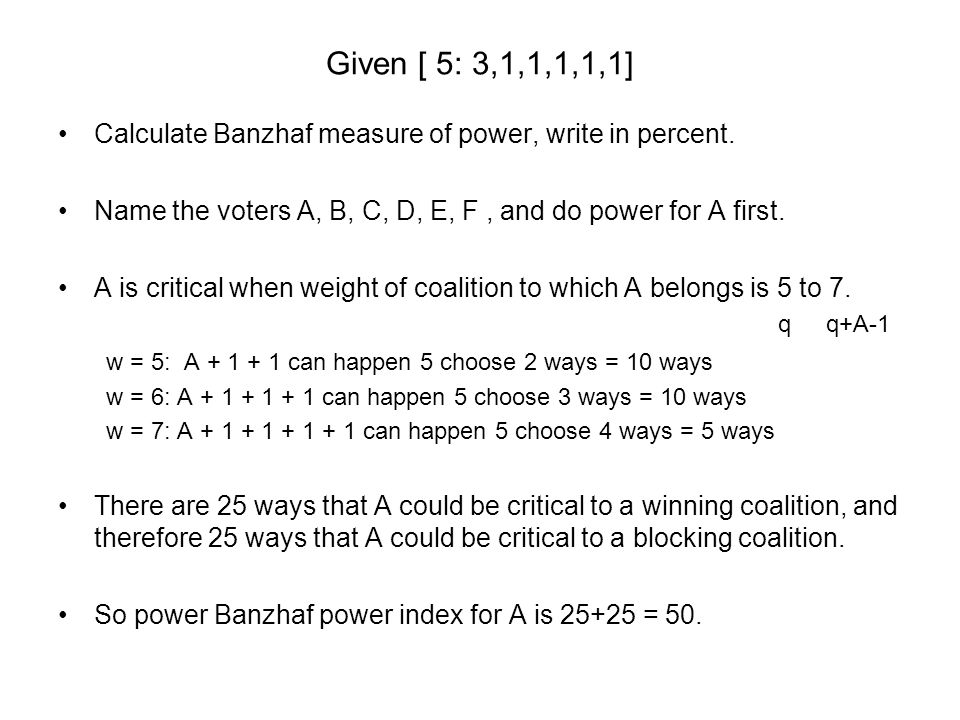 Given [ 5: 3,1,1,1,1,1]

• Calculate Banzhaf measure of power, write in percent.

• Name the voters A, B, C, D, E, F , and do power for A first.

• A is critical when weight of coalition to which A belongs is 5 to 7.

q   q+A-1

w = 5: A + 1 + 1 can happen 5 choose 2 ways = 10 ways

w = 6: A + 1 + 1 + 1 can happen 5 choose 3 ways = 10 ways

w = 7: A + 1 + 1 + 1 + 1 can happen 5 choose 4 ways = 5 ways

• There are 25 ways that A could be critical to a winning coalition, and therefore 25 ways that A could be critical to a blocking coalition.

• So power Banzhaf power index for A is 25+25 = 50.